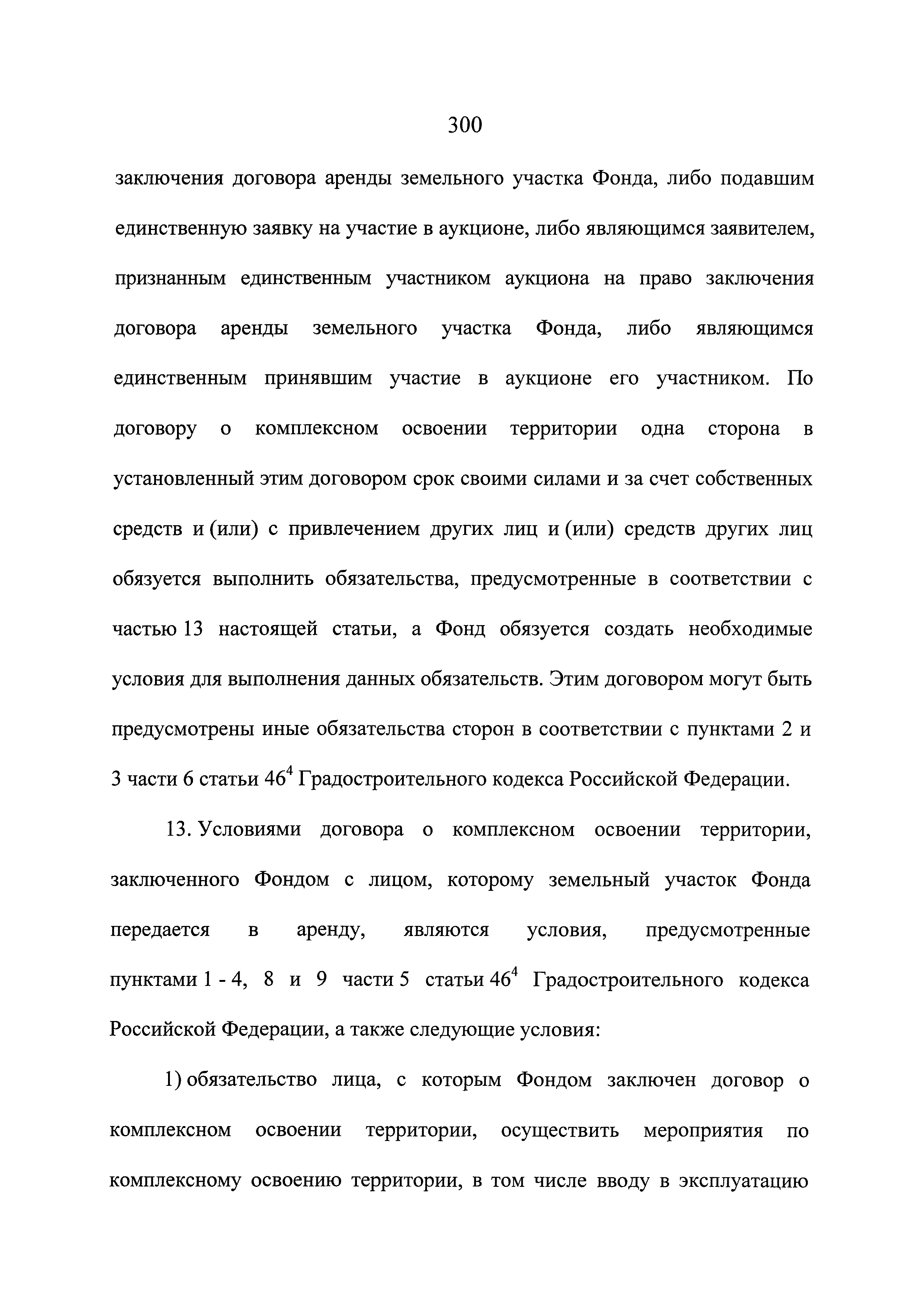 300

заключения договора аренды земельного участка Фонда, либо подавшим единственную заявку на участие в аукционе, либо являющимся заявителем, признанным единственным участником аукциона на право заключения договора аренды земельного участка Фонда, либо являющимся единственным принявшим участие в аукционе его участником. По договору о комплексном освоении территории одна сторона в установленный этим договором срок своими силами и за счет собственных средств и (или) с привлечением других лиц и (или) средств других лиц обязуется выполнить обязательства, предусмотренные в соответствии с частью 13 настоящей статьи, а Фонд обязуется создать необходимые условия для выполнения данных обязательств. Этим договором могут быть предусмотрены иные обязательства сторон в соответствии с пунктами 2 и 3 части 6 статьи $46^4$ Градостроительного кодекса Российской Федерации.

13. Условиями договора о комплексном освоении территории, заключенного Фондом с лицом, которому земельный участок Фонда передается в аренду, являются условия, предусмотренные пунктами 1 - 4, 8 и 9 части 5 статьи $46^4$ Градостроительного кодекса Российской Федерации, а также следующие условия:

1) обязательство лица, с которым Фондом заключен договор о комплексном освоении территории, осуществить мероприятия по комплексному освоению территории, в том числе вводу в эксплуатацию